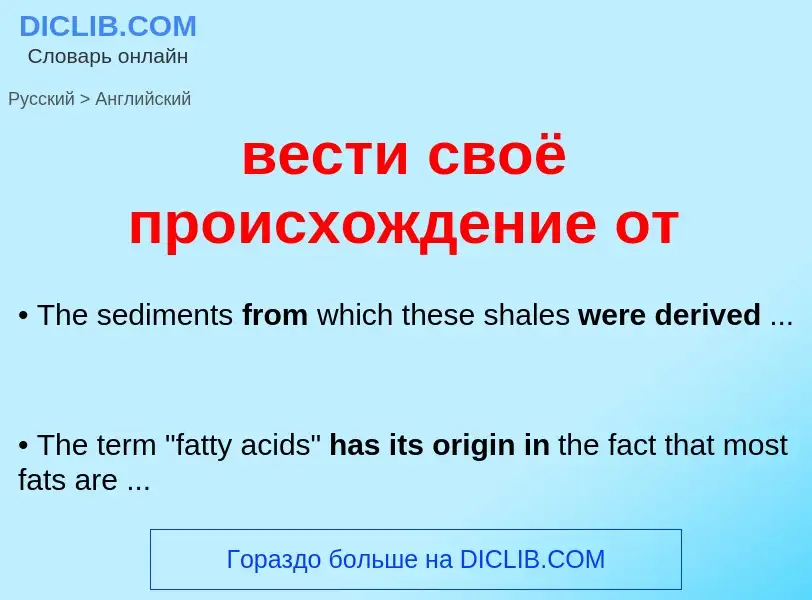 DICLIB.COM
Словарь онлайн

Русский > Английский

вести своё происхождение от

• The sediments from which these shales were derived ...

• The term "fatty acids" has its origin in the fact that most fats are ...

Гораздо больше на DICLIB.COM